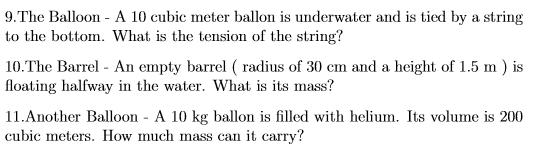 9.The Balloon - A 10 cubic meter ballon is underwater and is tied by a string to the bottom. What is the tension of the string?

10.The Barrel - An empty barrel ( radius of 30 cm and a height of 1.5 m ) is floating halfway in the water. What is its mass?

11.Another Balloon - A 10 kg ballon is filled with helium. Its volume is 200 cubic meters. How much mass can it carry?